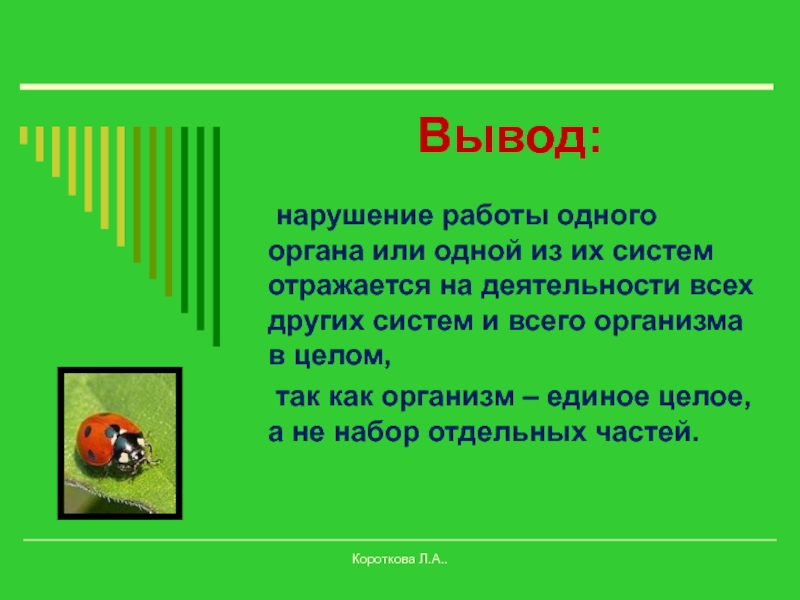 Вывод:

нарушение работы одного органа или одной из их систем отражается на деятельности всех других систем и всего организма в целом,

так как организм – единое целое, а не набор отдельных частей.

Короткова Л.А..